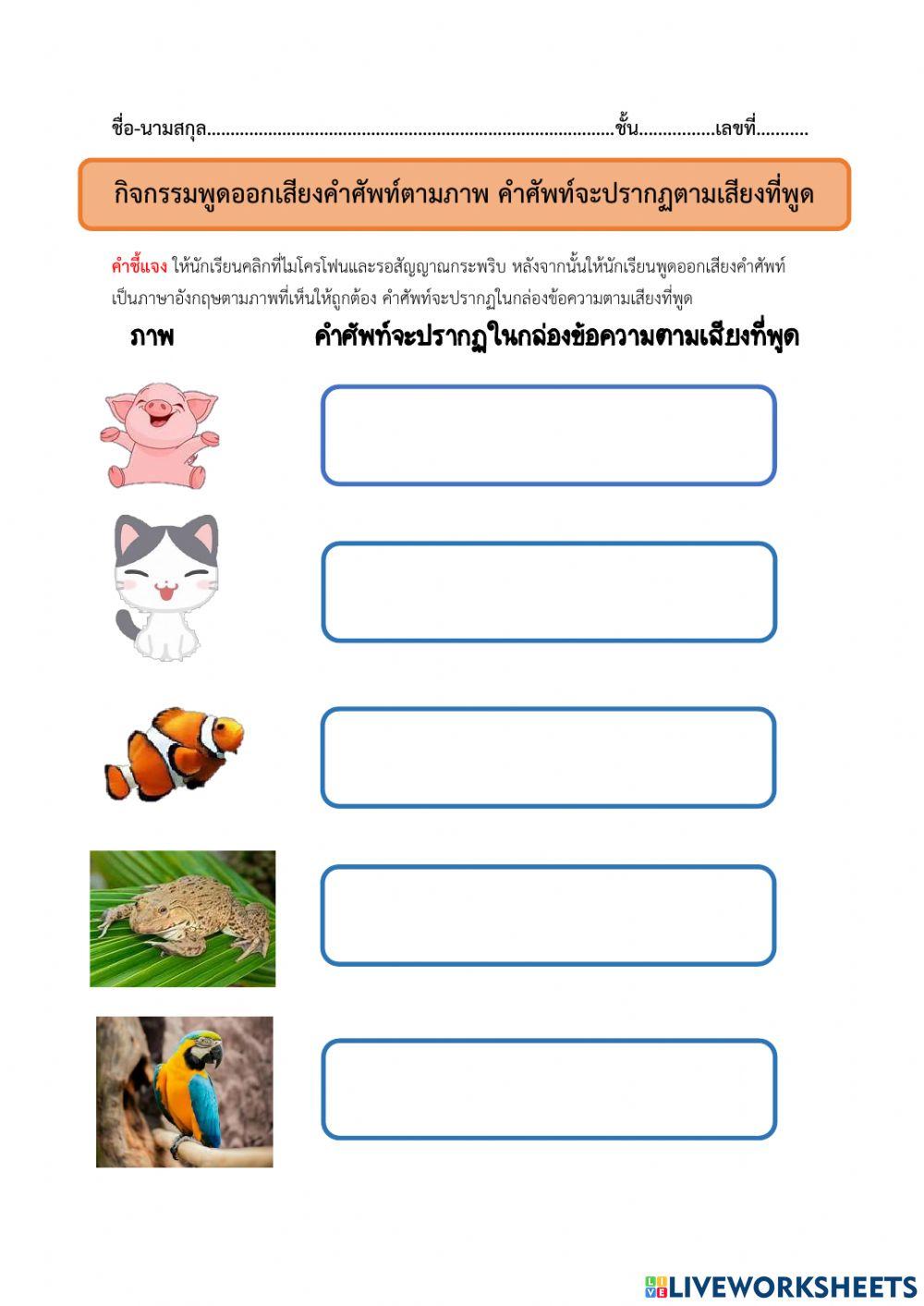 ชื่อ-นามสกุล____ชั้น____เลขที่____

กิจกรรมพูดออกเสียงคำศัพท์ตามภาพ คำศัพท์จะปรากฏตามเสียงที่พูด

คำชี้แจง ให้นักเรียนคลิกที่ไมโครโฟนและรอสัญญาณกระพริบ หลังจากนั้นให้นักเรียนพูดออกเสียงคำศัพท์เป็นภาษาอังกฤษตามภาพที่เห็นให้ถูกต้อง คำศัพท์จะปรากฏในกล่องข้อความตามเสียงที่พูด

ภาพ

คำศัพท์จะปรากฏในกล่องข้อความตามเสียงที่พูด

LIVEWORKSHEETS